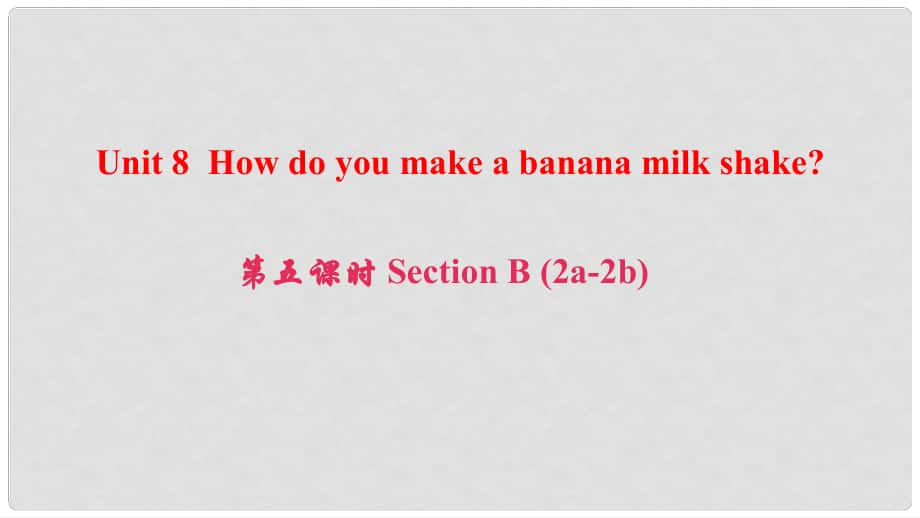 Unit 8 How do you make a banana milk shake?

第五课时 Section B (2a-2b)